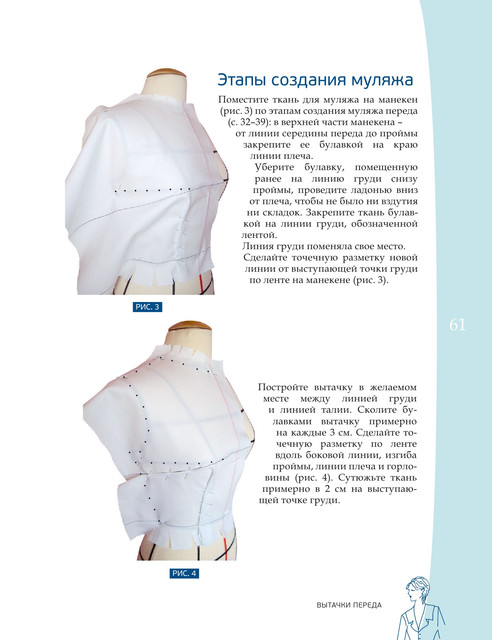 Этапы создания муляжа

Поместите ткань для муляжа на манекен (рис. 3) по этапам создания муляжа переда (с. 32–39): в верхней части манекена – от линии середины переда до проймы закрепите ее булавкой на краю линии плеча.

Уберите булавку, помещенную ранее на линию груди снизу проймы, проведите ладонью вниз от плеча, чтобы не было ни вздутия ни складок. Закрепите ткань булавкой на линии груди, обозначенной лентой.

Линия груди поменяла свое место.

Сделайте точечную разметку новой линии от выступающей точки груди по ленте на манекене (рис. 3).

РИС. 3

61

Постройте вытачку в желаемом месте между линией груди и линией талии. Сколите булавками вытачку примерно на каждые 3 см. Сделайте точечную разметку по ленте вдоль боковой линии, изгиба проймы, линии плеча и горловины (рис. 4). Сутюжьте ткань примерно в 2 см на выступающей точке груди.

РИС. 4

ВЫТАЧКИ ПЕРЕДА